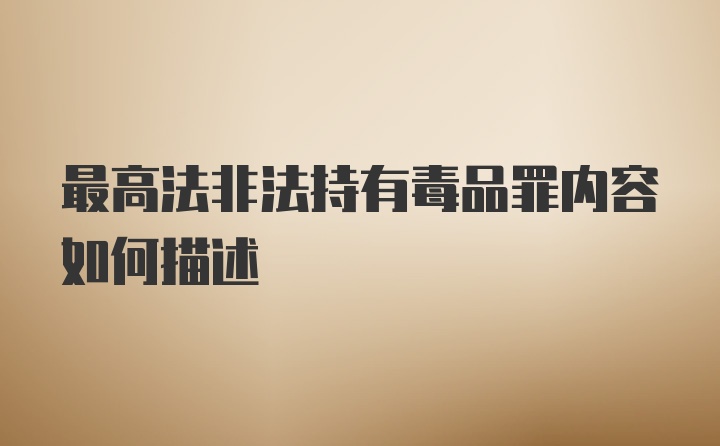 最高法非法持有毒品罪内容如何描述